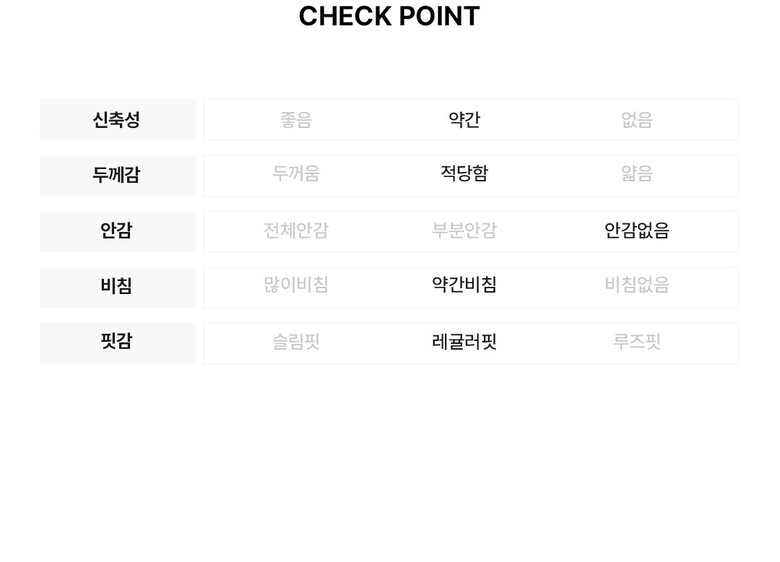 CHECK POINT

신축성
좋음 약간 없음

두께감
두꺼움 적당함 얇음

안감
전체안감 부분안감 안감없음

비침
많이비침 약간비침 비침없음

핏감
슬림핏 레귤러핏 루즈핏